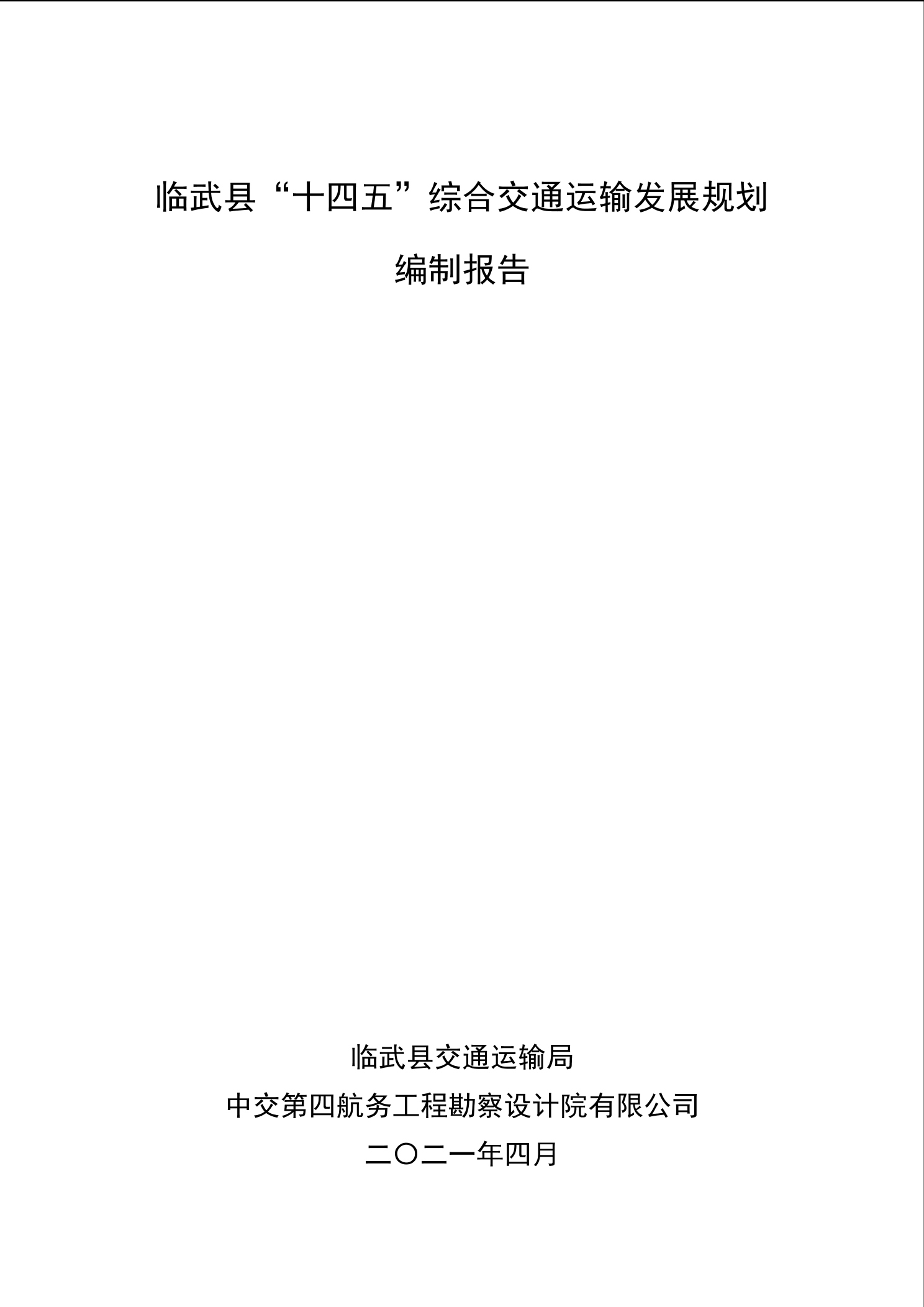 临武县“十四五”综合交通运输发展规划

编制报告

临武县交通运输局

中交第四航务工程勘察设计院有限公司

二〇二一年四月